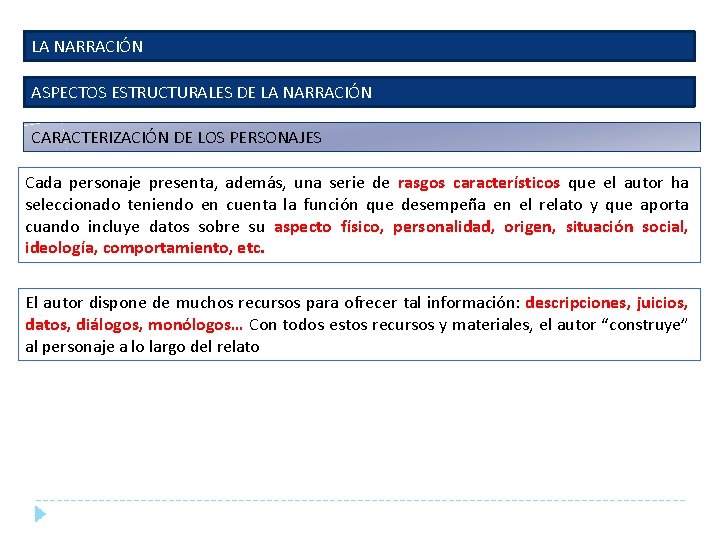 LA NARRACIÓN

ASPECTOS ESTRUCTURALES DE LA NARRACIÓN

CARACTERIZACIÓN DE LOS PERSONAJES

Cada personaje presenta, además, una serie de rasgos característicos que el autor ha seleccionado teniendo en cuenta la función que desempeña en el relato y que aporta cuando incluye datos sobre su aspecto físico, personalidad, origen, situación social, ideología, comportamiento, etc.

El autor dispone de muchos recursos para ofrecer tal información: descripciones, juicios, datos, diálogos, monólogos... Con todos estos recursos y materiales, el autor “construye” al personaje a lo largo del relato